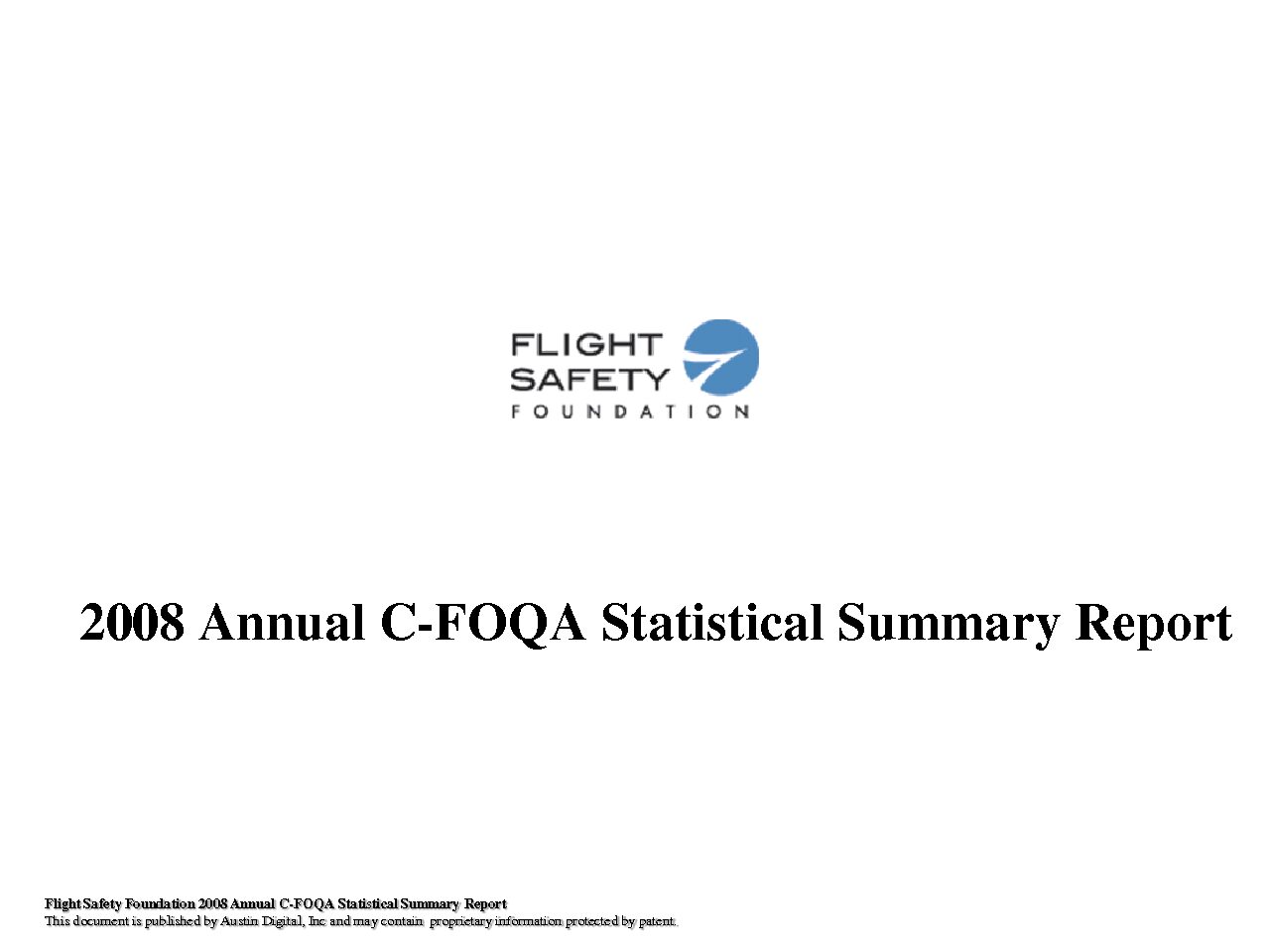 FLIGHT
SAFETY
FOUNDATION

2008 Annual C-FOQA Statistical Summary Report

Flight Safety Foundation 2008 Annual C-FOQA Statistical Summary Report
This document is published by Austin Digital, Inc and may contain proprietary information protected by patent.